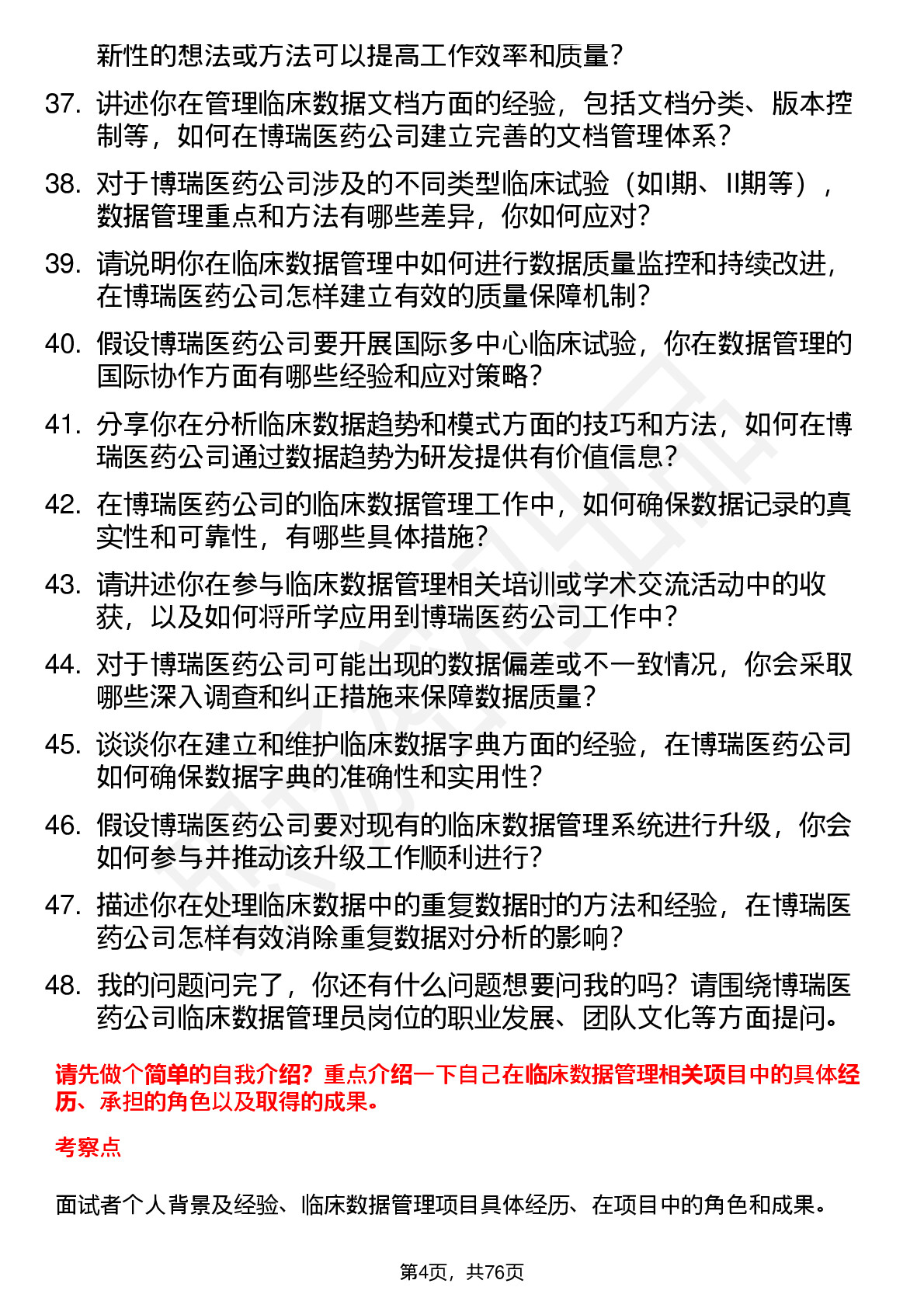 新性的想法或方法可以提高工作效率和质量？

37. 讲述你在管理临床数据文档方面的经验，包括文档分类、版本控制等，如何在博瑞医药公司建立完善的文档管理体系？

38. 对于博瑞医药公司涉及的不同类型临床试验（如I期、II期等），数据管理重点和方法有哪些差异，你如何应对？

39. 请说明你在临床数据管理中如何进行数据质量监控和持续改进，在博瑞医药公司怎样建立有效的质量保障机制？

40. 假设博瑞医药公司要开展国际多中心临床试验，你在数据管理的国际协作方面有哪些经验和应对策略？

41. 分享你在分析临床数据趋势和模式方面的技巧和方法，如何在博瑞医药公司通过数据趋势为研发提供有价值信息？

42. 在博瑞医药公司的临床数据管理工作中，如何确保数据记录的真实性和可靠性，有哪些具体措施？

43. 请讲述你在参与临床数据管理相关培训或学术交流活动中的收获，以及如何将所学应用到博瑞医药公司工作中？

44. 对于博瑞医药公司可能出现的数据偏差或不一致情况，你会采取哪些深入调查和纠正措施来保障数据质量？

45. 谈谈你在建立和维护临床数据字典方面的经验，在博瑞医药公司如何确保数据字典的准确性和实用性？

46. 假设博瑞医药公司要对现有的临床数据管理系统进行升级，你会如何参与并推动该升级工作顺利进行？

47. 描述你在处理临床数据中的重复数据时的方法和经验，在博瑞医药公司怎样有效消除重复数据对分析的影响？

48. 我的问题问完了，你还有什么问题想要问我的吗？请围绕博瑞医药公司临床数据管理员岗位的职业发展、团队文化等方面提问。

请先做个简单的自我介绍？重点介绍一下自己在临床数据管理相关项目中的具体经历、承担的角色以及取得的成果。

考察点

面试者个人背景及经验、临床数据管理项目具体经历、在项目中的角色和成果。

第4页，共76页